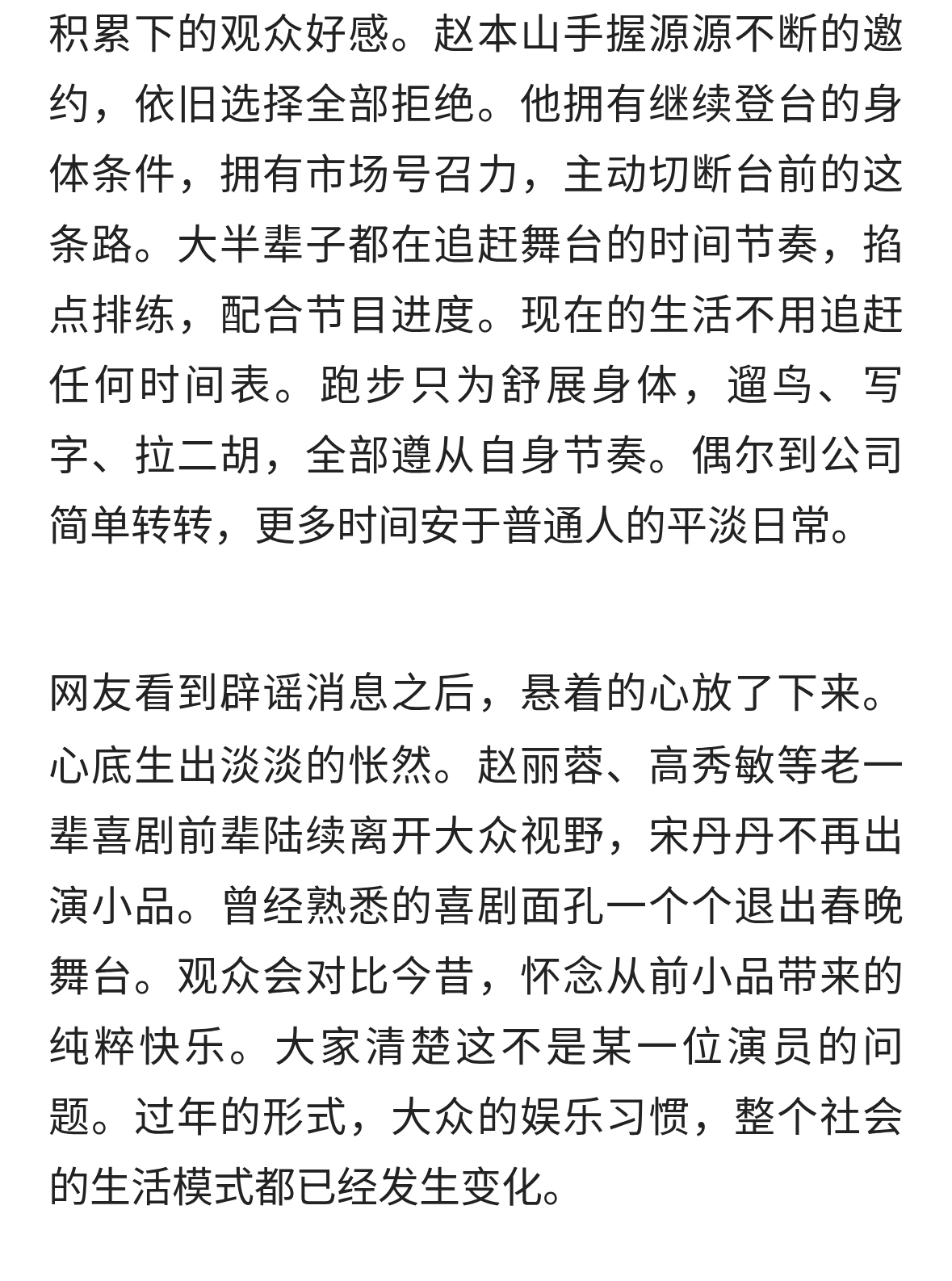 积累下的观众好感。赵本山手握源源不断的邀约，依旧选择全部拒绝。他拥有继续登台的身体条件，拥有市场号召力，主动切断台前的这条路。大半辈子都在追赶舞台的时间节奏，掐点排练，配合节目进度。现在的生活不用追赶任何时间表。跑步只为舒展身体，遛鸟、写字、拉二胡，全部遵从自身节奏。偶尔到公司简单转转，更多时间安于普通人的平淡日常。

网友看到辟谣消息之后，悬着的心放了下来。心底生出淡淡的怅然。赵丽蓉、高秀敏等老一辈喜剧前辈陆续离开大众视野，宋丹丹不再出演小品。曾经熟悉的喜剧面孔一个个退出春晚舞台。观众会对比今昔，怀念从前小品带来的纯粹快乐。大家清楚这不是某一位演员的问题。过年的形式，大众的娱乐习惯，整个社会的生活模式都已经发生变化。